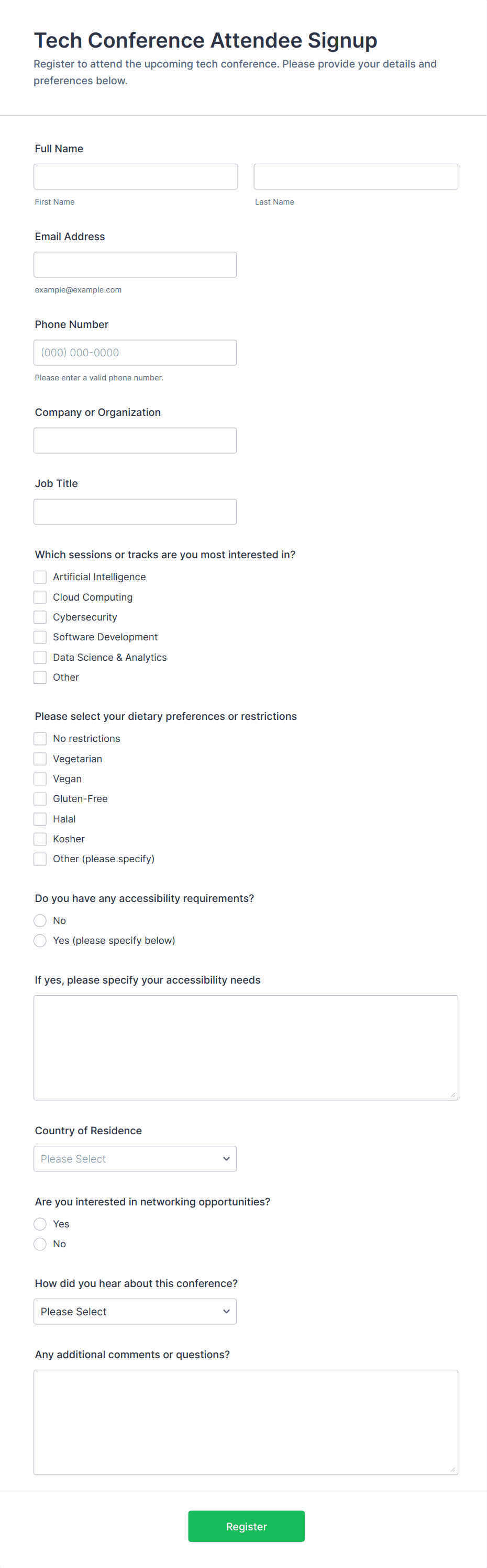 Tech Conference Attendee Signup

Register to attend the upcoming tech conference. Please provide your details and preferences below.

Full Name

First Name

Last Name

Email Address

example@example.com

Phone Number

(000) 000-0000

Please enter a valid phone number.

Company or Organization

Job Title

Which sessions or tracks are you most interested in?

Artificial Intelligence
Cloud Computing
Cybersecurity
Software Development
Data Science & Analytics
Other

Please select your dietary preferences or restrictions

No restrictions
Vegetarian
Vegan
Gluten-Free
Halal
Kosher
Other (please specify)

Do you have any accessibility requirements?

No
Yes (please specify below)

If yes, please specify your accessibility needs

Country of Residence

Please Select

Are you interested in networking opportunities?

Yes
No

How did you hear about this conference?

Please Select

Any additional comments or questions?

Register